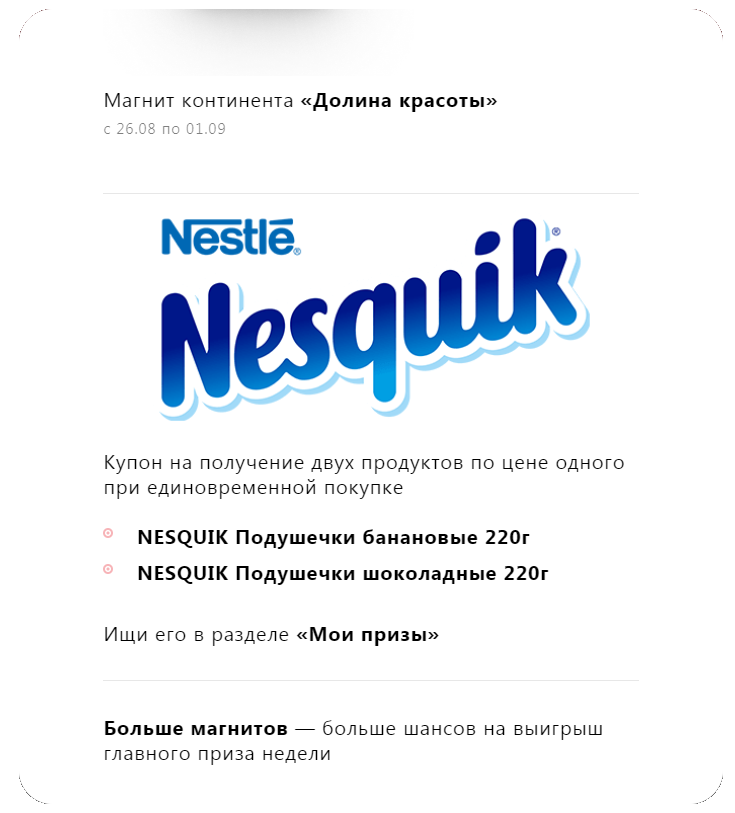 Магнит континента «Долина красоты»
с 26.08 по 01.09

Nestlé®

Nesquik®

Купон на получение двух продуктов по цене одного при единовременной покупке

NESQUIK Подушечки банановые 220г
NESQUIK Подушечки шоколадные 220г

Ищи его в разделе «Мои призы»

Больше магнитов — больше шансов на выигрыш главного приза недели